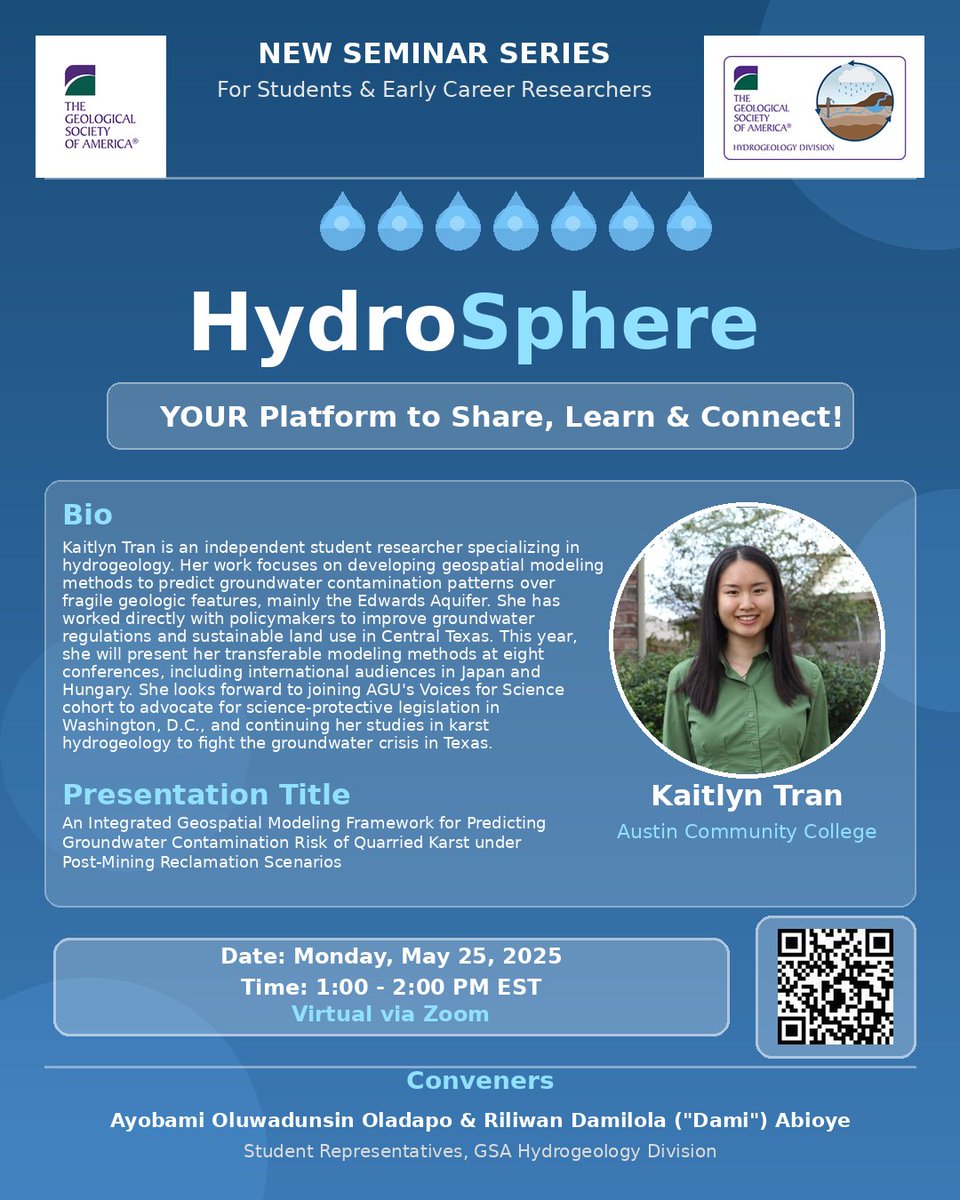 THE GEOLOGICAL SOCIETY OF AMERICA®

NEW SEMINAR SERIES
For Students & Early Career Researchers

THE GEOLOGICAL SOCIETY OF AMERICA®
HYDROGEOLOGY DIVISION

HydroSphere

YOUR Platform to Share, Learn & Connect!

Bio

Kaitlyn Tran is an independent student researcher specializing in hydrogeology. Her work focuses on developing geospatial modeling methods to predict groundwater contamination patterns over fragile geologic features, mainly the Edwards Aquifer. She has worked directly with policymakers to improve groundwater regulations and sustainable land use in Central Texas. This year, she will present her transferable modeling methods at eight conferences, including international audiences in Japan and Hungary. She looks forward to joining AGU's Voices for Science cohort to advocate for science-protective legislation in Washington, D.C., and continuing her studies in karst hydrogeology to fight the groundwater crisis in Texas.

Presentation Title

An Integrated Geospatial Modeling Framework for Predicting Groundwater Contamination Risk of Quarried Karst under Post-Mining Reclamation Scenarios

Kaitlyn Tran
Austin Community College

Date: Monday, May 25, 2025
Time: 1:00 - 2:00 PM EST
Virtual via Zoom

Conveners

Ayobami Oluwadunsin Oladapo & Riliwan Damilola ("Dami") Abioye
Student Representatives, GSA Hydrogeology Division